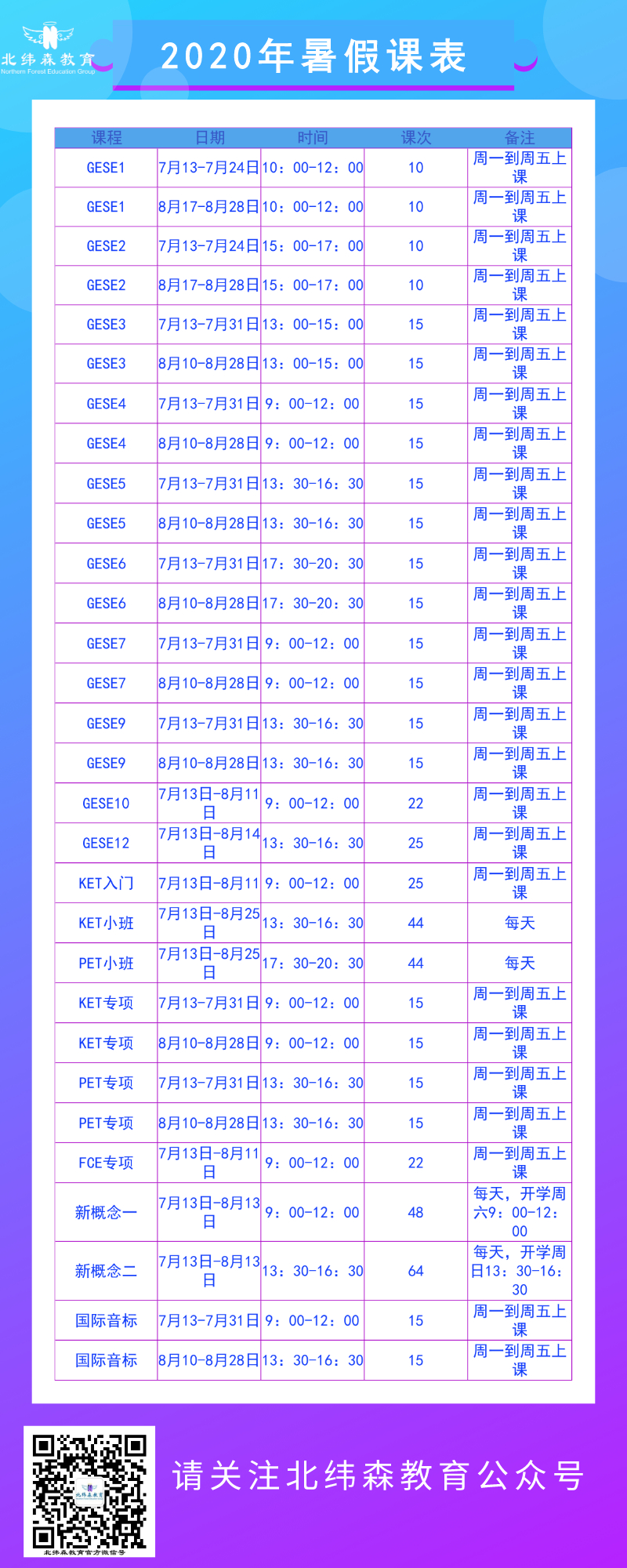 北纬森教育
Northern Forest Education Group

2020年暑假课表

| 课程 | 日期 | 时间 | 课次 | 备注 |
|---|---|---|---|---|
| GESE1 | 7月13-7月24日 | 10：00-12：00 | 10 | 周一到周五上课 |
| GESE1 | 8月17-8月28日 | 10：00-12：00 | 10 | 周一到周五上课 |
| GESE2 | 7月13-7月24日 | 15：00-17：00 | 10 | 周一到周五上课 |
| GESE2 | 8月17-8月28日 | 15：00-17：00 | 10 | 周一到周五上课 |
| GESE3 | 7月13-7月31日 | 13：00-15：00 | 15 | 周一到周五上课 |
| GESE3 | 8月10-8月28日 | 13：00-15：00 | 15 | 周一到周五上课 |
| GESE4 | 7月13-7月31日 | 9：00-12：00 | 15 | 周一到周五上课 |
| GESE4 | 8月10-8月28日 | 9：00-12：00 | 15 | 周一到周五上课 |
| GESE5 | 7月13-7月31日 | 13：30-16：30 | 15 | 周一到周五上课 |
| GESE5 | 8月10-8月28日 | 13：30-16：30 | 15 | 周一到周五上课 |
| GESE6 | 7月13-7月31日 | 17：30-20：30 | 15 | 周一到周五上课 |
| GESE6 | 8月10-8月28日 | 17：30-20：30 | 15 | 周一到周五上课 |
| GESE7 | 7月13-7月31日 | 9：00-12：00 | 15 | 周一到周五上课 |
| GESE7 | 8月10-8月28日 | 9：00-12：00 | 15 | 周一到周五上课 |
| GESE9 | 7月13-7月31日 | 13：30-16：30 | 15 | 周一到周五上课 |
| GESE9 | 8月10-8月28日 | 13：30-16：30 | 15 | 周一到周五上课 |
| GESE10 | 7月13日-8月11日 | 9：00-12：00 | 22 | 周一到周五上课 |
| GESE12 | 7月13日-8月14日 | 13：30-16：30 | 25 | 周一到周五上课 |
| KET入门 | 7月13日-8月11 | 9：00-12：00 | 25 | 周一到周五上课 |
| KET小班 | 7月13日-8月25日 | 13：30-16：30 | 44 | 每天 |
| PET小班 | 7月13日-8月25日 | 17：30-20：30 | 44 | 每天 |
| KET专项 | 7月13-7月31日 | 9：00-12：00 | 15 | 周一到周五上课 |
| KET专项 | 8月10-8月28日 | 9：00-12：00 | 15 | 周一到周五上课 |
| PET专项 | 7月13-7月31日 | 13：30-16：30 | 15 | 周一到周五上课 |
| PET专项 | 8月10-8月28日 | 13：30-16：30 | 15 | 周一到周五上课 |
| FCE专项 | 7月13日-8月11日 | 9：00-12：00 | 22 | 周一到周五上课 |
| 新概念一 | 7月13日-8月13日 | 9：00-12：00 | 48 | 每天，开学周六9：00-12：00 |
| 新概念二 | 7月13日-8月13日 | 13：30-16：30 | 64 | 每天，开学周日13：30-16：30 |
| 国际音标 | 7月13-7月31日 | 9：00-12：00 | 15 | 周一到周五上课 |
| 国际音标 | 8月10-8月28日 | 13：30-16：30 | 15 | 周一到周五上课 |

北纬森教育

北纬森教育官方微信号

请关注北纬森教育公众号